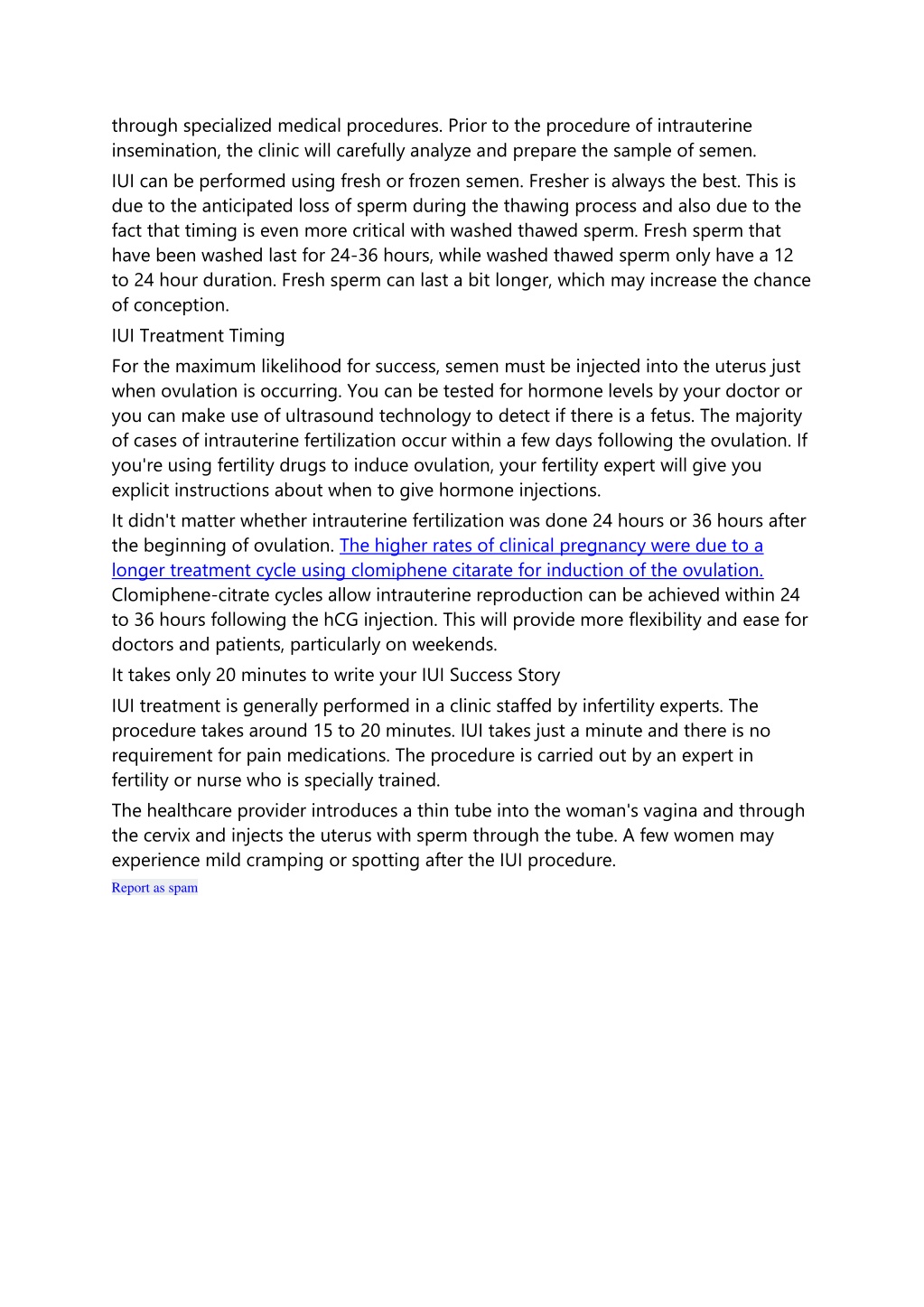 through specialized medical procedures. Prior to the procedure of intrauterine insemination, the clinic will carefully analyze and prepare the sample of semen.

IUI can be performed using fresh or frozen semen. Fresher is always the best. This is due to the anticipated loss of sperm during the thawing process and also due to the fact that timing is even more critical with washed thawed sperm. Fresh sperm that have been washed last for 24-36 hours, while washed thawed sperm only have a 12 to 24 hour duration. Fresh sperm can last a bit longer, which may increase the chance of conception.

IUI Treatment Timing

For the maximum likelihood for success, semen must be injected into the uterus just when ovulation is occurring. You can be tested for hormone levels by your doctor or you can make use of ultrasound technology to detect if there is a fetus. The majority of cases of intrauterine fertilization occur within a few days following the ovulation. If you're using fertility drugs to induce ovulation, your fertility expert will give you explicit instructions about when to give hormone injections.

It didn't matter whether intrauterine fertilization was done 24 hours or 36 hours after the beginning of ovulation. The higher rates of clinical pregnancy were due to a longer treatment cycle using clomiphene citarate for induction of the ovulation. Clomiphene-citrate cycles allow intrauterine reproduction can be achieved within 24 to 36 hours following the hCG injection. This will provide more flexibility and ease for doctors and patients, particularly on weekends.

It takes only 20 minutes to write your IUI Success Story

IUI treatment is generally performed in a clinic staffed by infertility experts. The procedure takes around 15 to 20 minutes. IUI takes just a minute and there is no requirement for pain medications. The procedure is carried out by an expert in fertility or nurse who is specially trained.

The healthcare provider introduces a thin tube into the woman's vagina and through the cervix and injects the uterus with sperm through the tube. A few women may experience mild cramping or spotting after the IUI procedure.

Report as spam